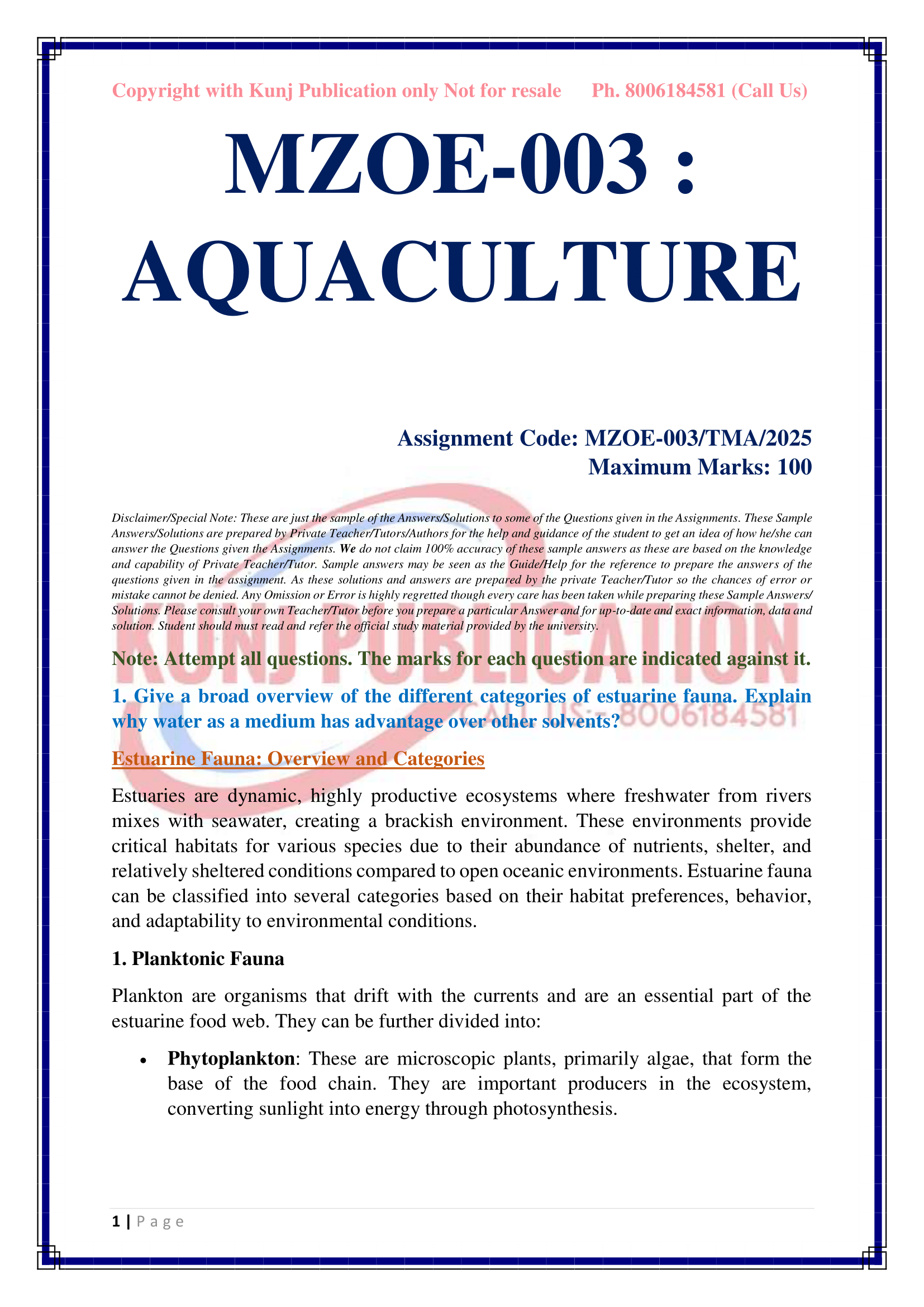 Copyright with Kunj Publication only Not for resale Ph. 8006184581 (Call Us)

MZOE-003 : AQUACULTURE

Assignment Code: MZOE-003/TMA/2025
Maximum Marks: 100

Disclaimer/Special Note: These are just the sample of the Answers/Solutions to some of the Questions given in the Assignments. These Sample Answers/Solutions are prepared by Private Teacher/Tutors/Authors for the help and guidance of the student to get an idea of how he/she can answer the Questions given the Assignments. We do not claim 100% accuracy of these sample answers as these are based on the knowledge and capability of Private Teacher/Tutor. Sample answers may be seen as the Guide/Help for the reference to prepare the answers of the questions given in the assignment. As these solutions and answers are prepared by the private Teacher/Tutor so the chances of error or mistake cannot be denied. Any Omission or Error is highly regretted though every care has been taken while preparing these Sample Answers/ Solutions. Please consult your own Teacher/Tutor before you prepare a particular Answer and for up-to-date and exact information, data and solution. Student should must read and refer the official study material provided by the university.

KUNJ PUBLICATION
CALL US:- 8006184581

Note: Attempt all questions. The marks for each question are indicated against it.

1. Give a broad overview of the different categories of estuarine fauna. Explain why water as a medium has advantage over other solvents?

Estuarine Fauna: Overview and Categories

Estuaries are dynamic, highly productive ecosystems where freshwater from rivers mixes with seawater, creating a brackish environment. These environments provide critical habitats for various species due to their abundance of nutrients, shelter, and relatively sheltered conditions compared to open oceanic environments. Estuarine fauna can be classified into several categories based on their habitat preferences, behavior, and adaptability to environmental conditions.

1. Planktonic Fauna

Plankton are organisms that drift with the currents and are an essential part of the estuarine food web. They can be further divided into:

• Phytoplankton: These are microscopic plants, primarily algae, that form the base of the food chain. They are important producers in the ecosystem, converting sunlight into energy through photosynthesis.

1 | P a g e